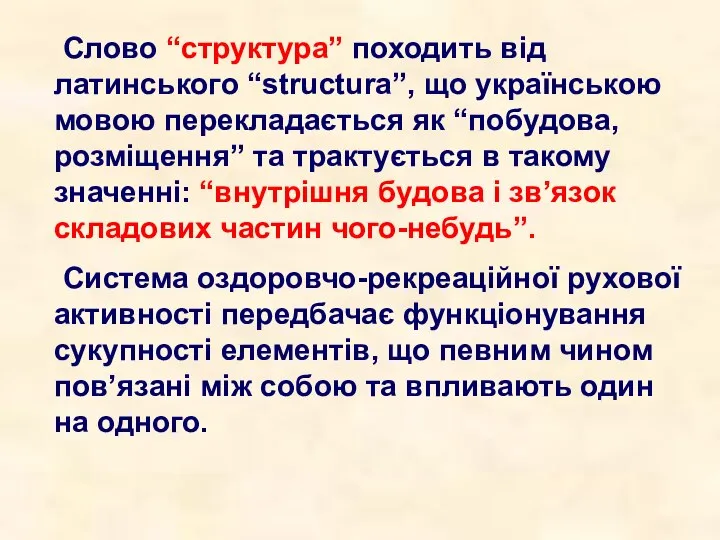 Слово “структура” походить від латинського “structura”, що українською мовою перекладається як “побудова, розміщення” та трактується в такому значенні: “внутрішня будова і зв’язок складових частин чого-небудь”.

Система оздоровчо-рекреаційної рухової активності передбачає функціонування сукупності елементів, що певним чином пов’язані між собою та впливають один на одного.